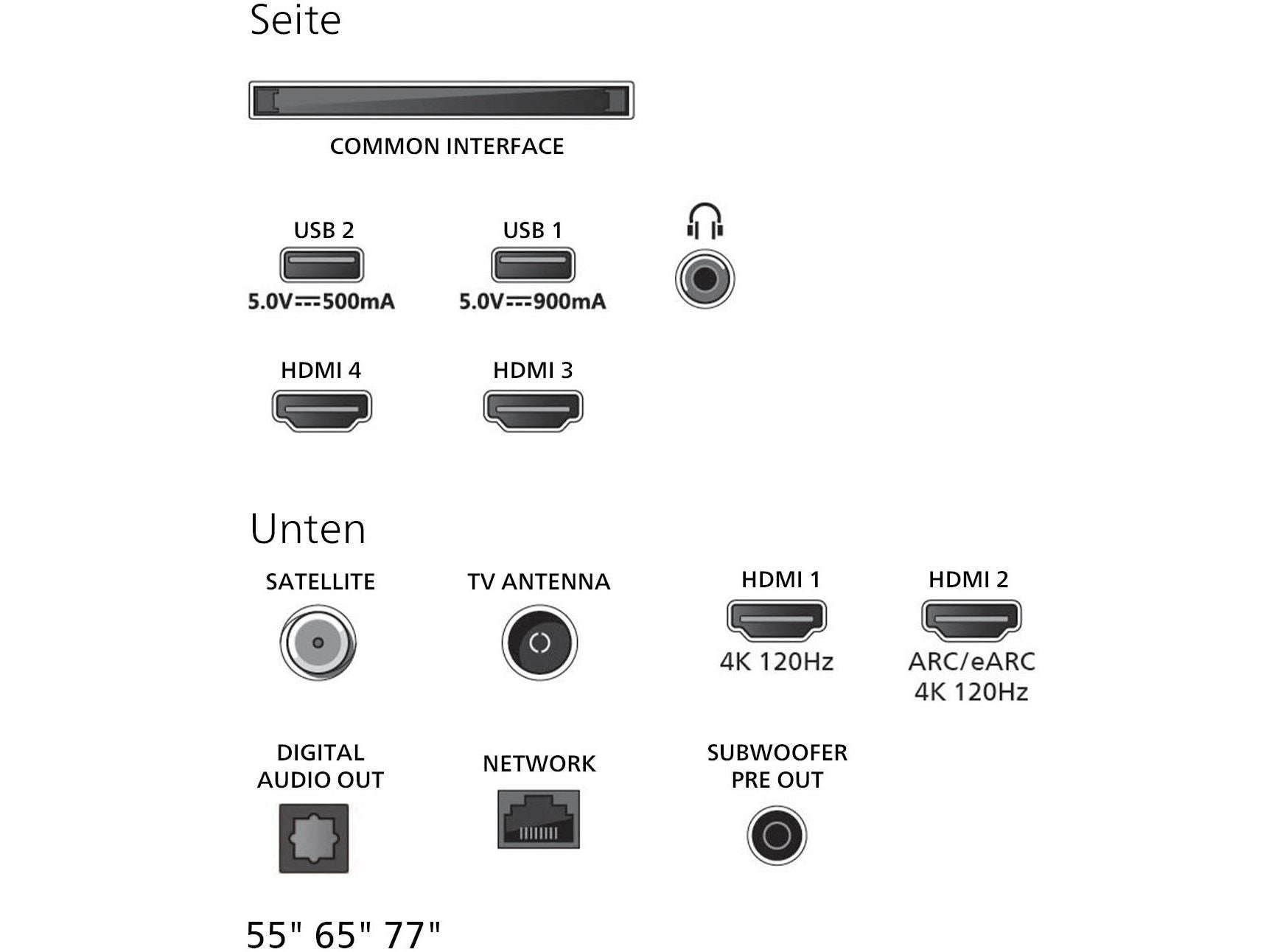 Seite

COMMON INTERFACE

USB 2
5.0V⎓500mA

USB 1
5.0V⎓900mA

HDMI 4

HDMI 3

Unten

SATELLITE

TV ANTENNA

HDMI 1
4K 120Hz

HDMI 2
ARC/eARC
4K 120Hz

DIGITAL AUDIO OUT

NETWORK

SUBWOOFER PRE OUT

55" 65" 77"